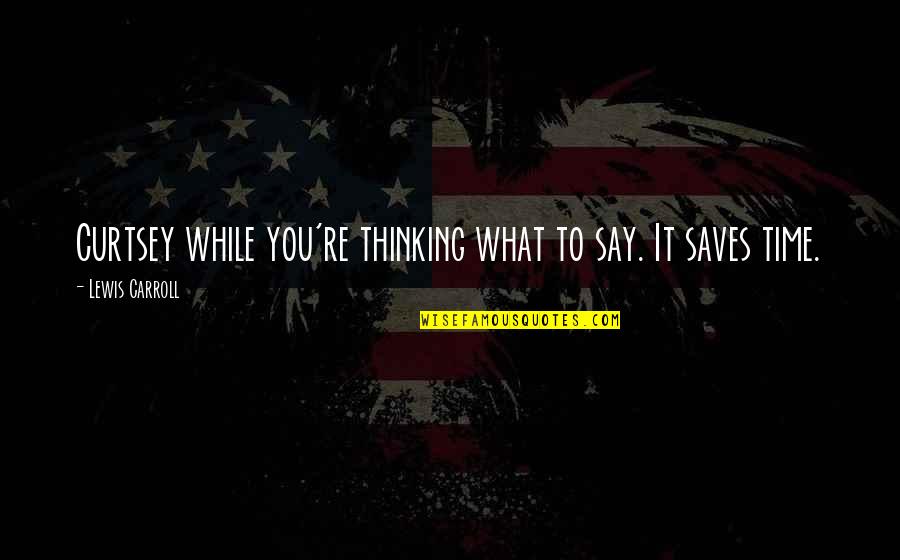 Curtsey while you're thinking what to say. It saves time.

- Lewis Carroll

WISEFAMOUSQUOTES.COM